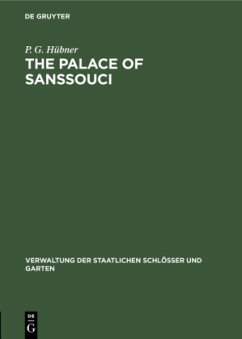 DE GRUYTER

P. G. Hübner

THE PALACE OF SANSSOUCI

VERWALTUNG DER STAATLICHEN SCHLÖSSER UND GARTEN

DE
G